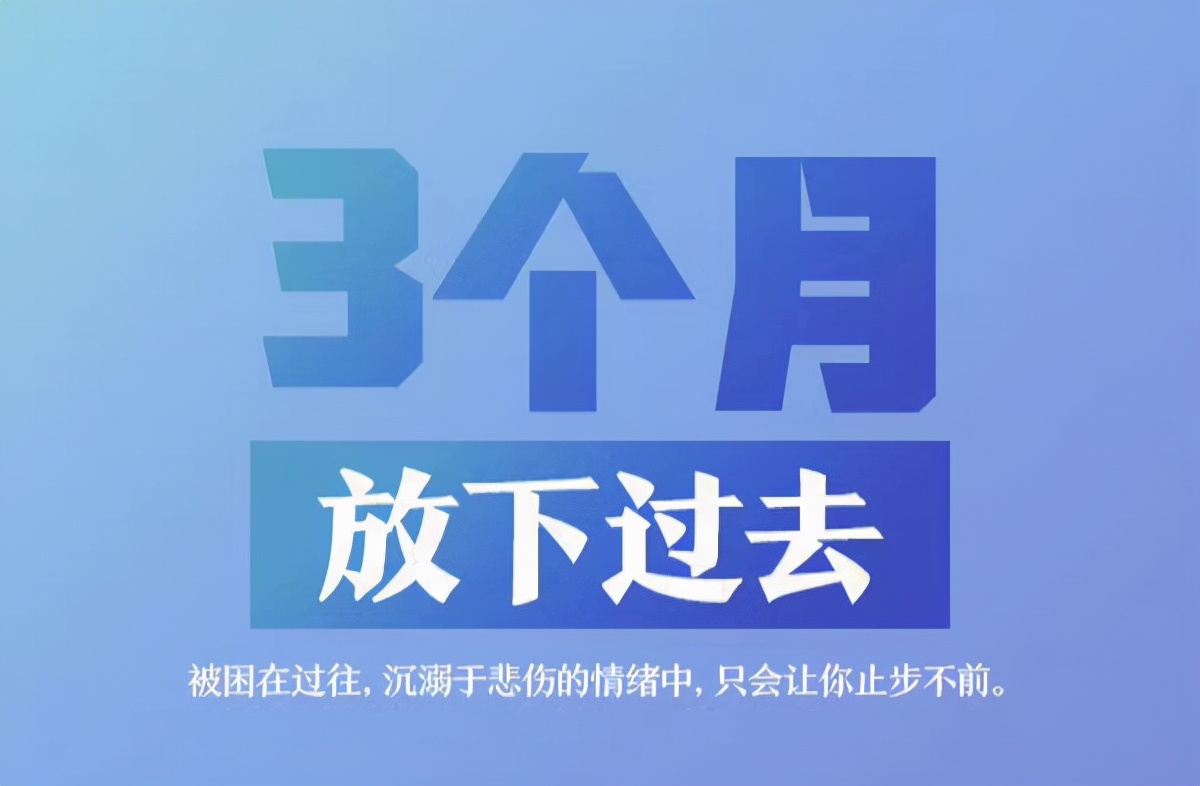 3个月

放下过去

被困在过往，沉溺于悲伤的情绪中，只会让你止步不前。